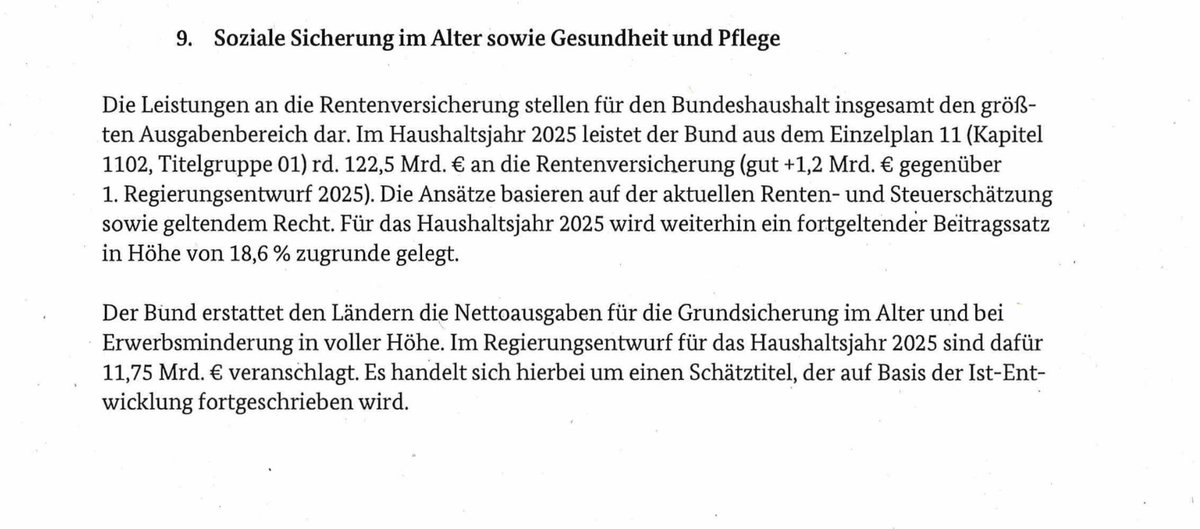 9. Soziale Sicherung im Alter sowie Gesundheit und Pflege

Die Leistungen an die Rentenversicherung stellen für den Bundeshaushalt insgesamt den größten Ausgabenbereich dar. Im Haushaltsjahr 2025 leistet der Bund aus dem Einzelplan 11 (Kapitel 1102, Titelgruppe 01) rd. 122,5 Mrd. € an die Rentenversicherung (gut +1,2 Mrd. € gegenüber 1. Regierungsentwurf 2025). Die Ansätze basieren auf der aktuellen Renten- und Steuerschätzung sowie geltendem Recht. Für das Haushaltsjahr 2025 wird weiterhin ein fortgeltender Beitragssatz in Höhe von 18,6 % zugrunde gelegt.

Der Bund erstattet den Ländern die Nettoausgaben für die Grundsicherung im Alter und bei Erwerbsminderung in voller Höhe. Im Regierungsentwurf für das Haushaltsjahr 2025 sind dafür 11,75 Mrd. € veranschlagt. Es handelt sich hierbei um einen Schätztitel, der auf Basis der Ist-Entwicklung fortgeschrieben wird.